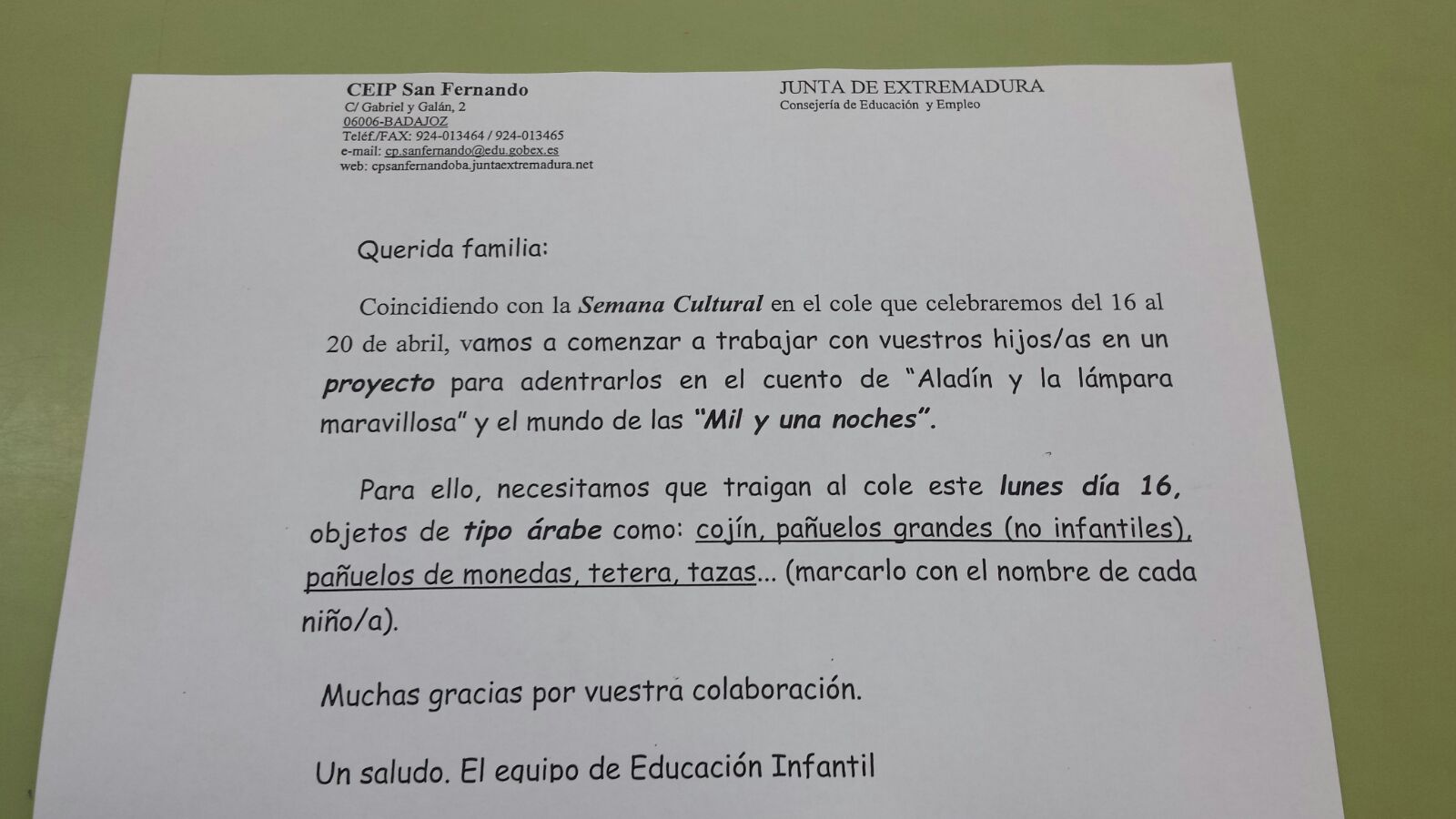 CEIP San Fernando
C/ Gabriel y Galán, 2
06006-BADAJOZ
Teléf./FAX: 924-013464 / 924-013465
e-mail: cp.sanfernando@edu.gobex.es
web: cpsanfernandoba.juntaextremadura.net

JUNTA DE EXTREMADURA
Consejería de Educación y Empleo

Querida familia:

Coincidiendo con la Semana Cultural en el cole que celebraremos del 16 al 20 de abril, vamos a comenzar a trabajar con vuestros hijos/as en un proyecto para adentrarlos en el cuento de "Aladín y la lámpara maravillosa" y el mundo de las "Mil y una noches".

Para ello, necesitamos que traigan al cole este lunes día 16, objetos de tipo árabe como: cojín, pañuelos grandes (no infantiles), pañuelos de monedas, tetera, tazas... (marcarlo con el nombre de cada niño/a).

Muchas gracias por vuestra colaboración.

Un saludo. El equipo de Educación Infantil